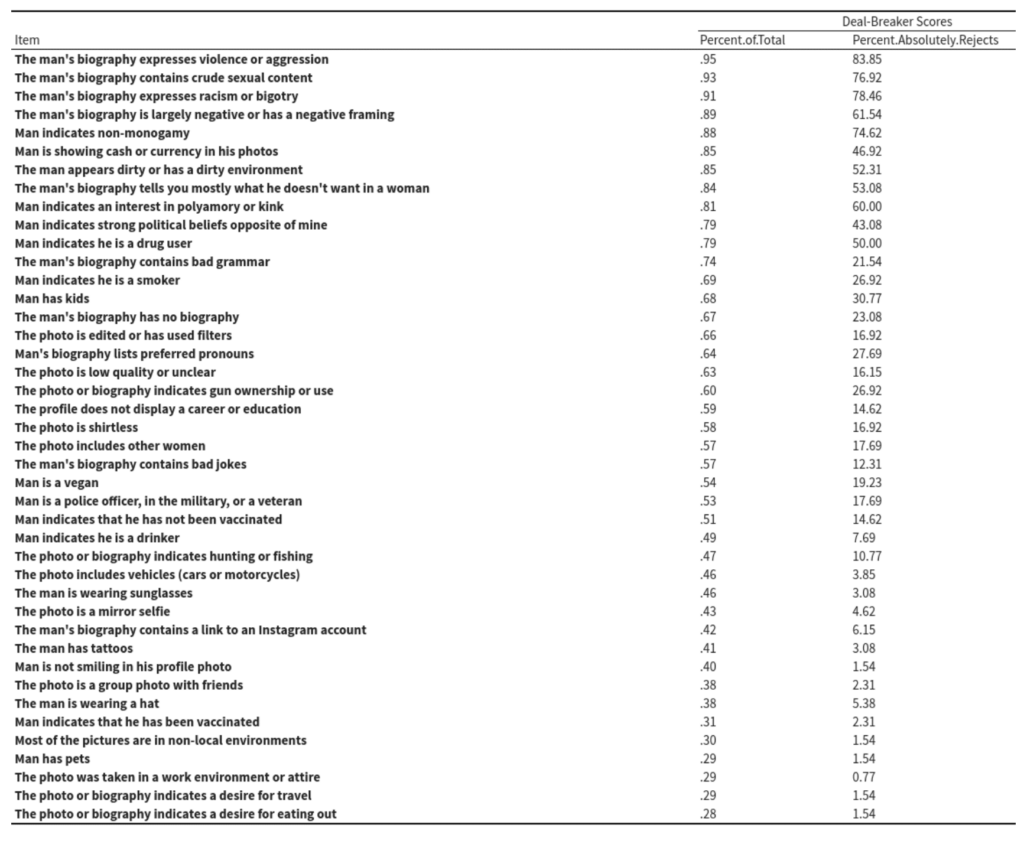 | Item | Deal-Breaker Scores Percent.of.Total | Deal-Breaker Scores Percent.Absolutely.Rejects |
|---|---|---|
| The man's biography expresses violence or aggression | .95 | 83.85 |
| The man's biography contains crude sexual content | .93 | 76.92 |
| The man's biography expresses racism or bigotry | .91 | 78.46 |
| The man's biography is largely negative or has a negative framing | .89 | 61.54 |
| Man indicates non-monogamy | .88 | 74.62 |
| Man is showing cash or currency in his photos | .85 | 46.92 |
| The man appears dirty or has a dirty environment | .85 | 52.31 |
| The man's biography tells you mostly what he doesn't want in a woman | .84 | 53.08 |
| Man indicates an interest in polyamory or kink | .81 | 60.00 |
| Man indicates strong political beliefs opposite of mine | .79 | 43.08 |
| Man indicates he is a drug user | .79 | 50.00 |
| The man's biography contains bad grammar | .74 | 21.54 |
| Man indicates he is a smoker | .69 | 26.92 |
| Man has kids | .68 | 30.77 |
| The man's biography has no biography | .67 | 23.08 |
| The photo is edited or has used filters | .66 | 16.92 |
| Man's biography lists preferred pronouns | .64 | 27.69 |
| The photo is low quality or unclear | .63 | 16.15 |
| The photo or biography indicates gun ownership or use | .60 | 26.92 |
| The profile does not display a career or education | .59 | 14.62 |
| The photo is shirtless | .58 | 16.92 |
| The photo includes other women | .57 | 17.69 |
| The man's biography contains bad jokes | .57 | 12.31 |
| Man is a vegan | .54 | 19.23 |
| Man is a police officer, in the military, or a veteran | .53 | 17.69 |
| Man indicates that he has not been vaccinated | .51 | 14.62 |
| Man indicates he is a drinker | .49 | 7.69 |
| The photo or biography indicates hunting or fishing | .47 | 10.77 |
| The photo includes vehicles (cars or motorcycles) | .46 | 3.85 |
| The man is wearing sunglasses | .46 | 3.08 |
| The photo is a mirror selfie | .43 | 4.62 |
| The man's biography contains a link to an Instagram account | .42 | 6.15 |
| The man has tattoos | .41 | 3.08 |
| Man is not smiling in his profile photo | .40 | 1.54 |
| The photo is a group photo with friends | .38 | 2.31 |
| The man is wearing a hat | .38 | 5.38 |
| Man indicates that he has been vaccinated | .31 | 2.31 |
| Most of the pictures are in non-local environments | .30 | 1.54 |
| Man has pets | .29 | 1.54 |
| The photo was taken in a work environment or attire | .29 | 0.77 |
| The photo or biography indicates a desire for travel | .29 | 1.54 |
| The photo or biography indicates a desire for eating out | .28 | 1.54 |